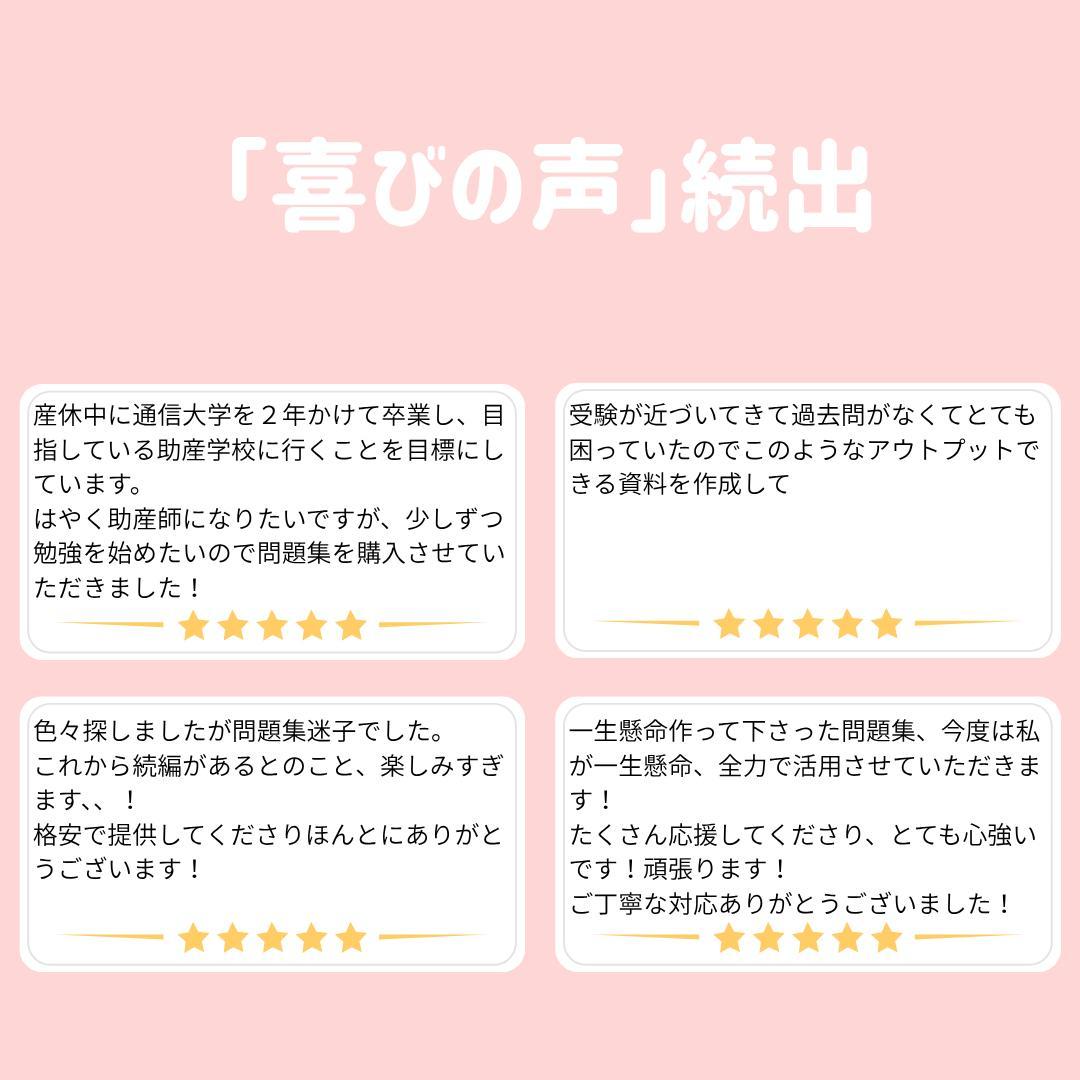 「喜びの声」続出

産休中に通信大学を２年かけて卒業し、目指している助産学校に行くことを目標にしています。
はやく助産師になりたいですが、少しずつ勉強を始めたいので問題集を購入させていただきました！

受験が近づいてきて過去問がなくてとても困っていたのでこのようなアウトプットできる資料を作成して

色々探しましたが問題集迷子でした。
これから続編があるとのこと、楽しみすぎます、、！
格安で提供してくださりほんとにありがとうございます！

一生懸命作って下さった問題集、今度は私が一生懸命、全力で活用させていただきます！
たくさん応援してくださり、とても心強いです！頑張ります！
ご丁寧な対応ありがとうございました！